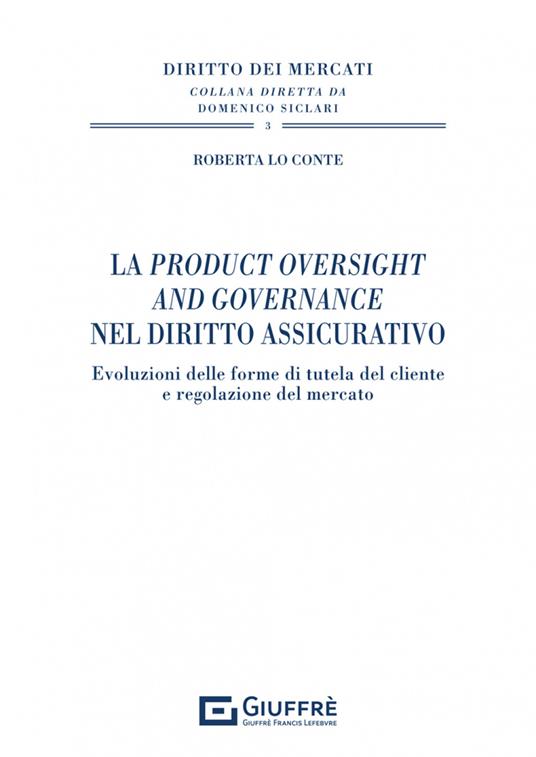 DIRITTO DEI MERCATI
COLLANA DIRETTA DA
DOMENICO SICLARI
3

ROBERTA LO CONTE

LA PRODUCT OVERSIGHT AND GOVERNANCE NEL DIRITTO ASSICURATIVO

Evoluzioni delle forme di tutela del cliente e regolazione del mercato

GIUFFRÈ
GIUFFRÈ FRANCIS LEFEBVRE